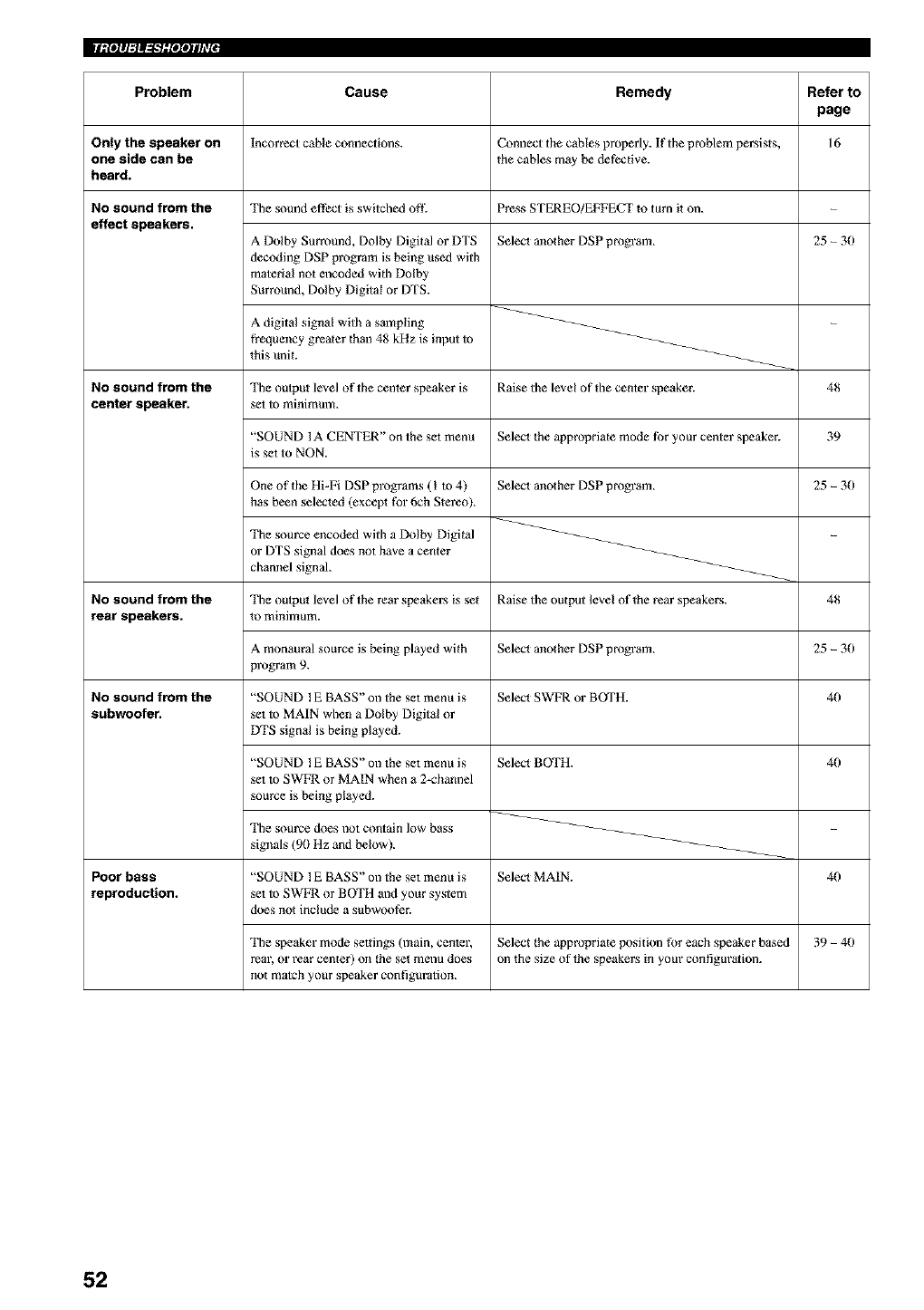 TROUBLESHOOTING

| Problem | Cause | Remedy | Refer to page |
|---|---|---|---|
| Only the speaker on one side can be heard. | Incorrect cable connections. | Connect the cables properly. If the problem persists, the cables may be defective. | 16 |
| No sound from the effect speakers. | The sound effect is switched off. | Press STEREO/EFFECT to turn it on. | – |
| | A Dolby Surround, Dolby Digital or DTS decoding DSP program is being used with material not encoded with Dolby Surround, Dolby Digital or DTS. | Select another DSP program. | 25 – 30 |
| | A digital signal with a sampling frequency greater than 48 kHz is input to this unit. | | – |
| No sound from the center speaker. | The output level of the center speaker is set to minimum. | Raise the level of the center speaker. | 48 |
| | "SOUND 1A CENTER" on the set menu is set to NON. | Select the appropriate mode for your center speaker. | 39 |
| | One of the Hi-Fi DSP programs (1 to 4) has been selected (except for 6ch Stereo). | Select another DSP program. | 25 – 30 |
| | The source encoded with a Dolby Digital or DTS signal does not have a center channel signal. | | – |
| No sound from the rear speakers. | The output level of the rear speakers is set to minimum. | Raise the output level of the rear speakers. | 48 |
| | A monaural source is being played with program 9. | Select another DSP program. | 25 – 30 |
| No sound from the subwoofer. | "SOUND 1E BASS" on the set menu is set to MAIN when a Dolby Digital or DTS signal is being played. | Select SWFR or BOTH. | 40 |
| | "SOUND 1E BASS" on the set menu is set to SWFR or MAIN when a 2-channel source is being played. | Select BOTH. | 40 |
| | The source does not contain low bass signals (90 Hz and below). | | – |
| Poor bass reproduction. | "SOUND 1E BASS" on the set menu is set to SWFR or BOTH and your system does not include a subwoofer. | Select MAIN. | 40 |
| | The speaker mode settings (main, center, rear, or rear center) on the set menu does not match your speaker configuration. | Select the appropriate position for each speaker based on the size of the speakers in your configuration. | 39 – 40 |

52